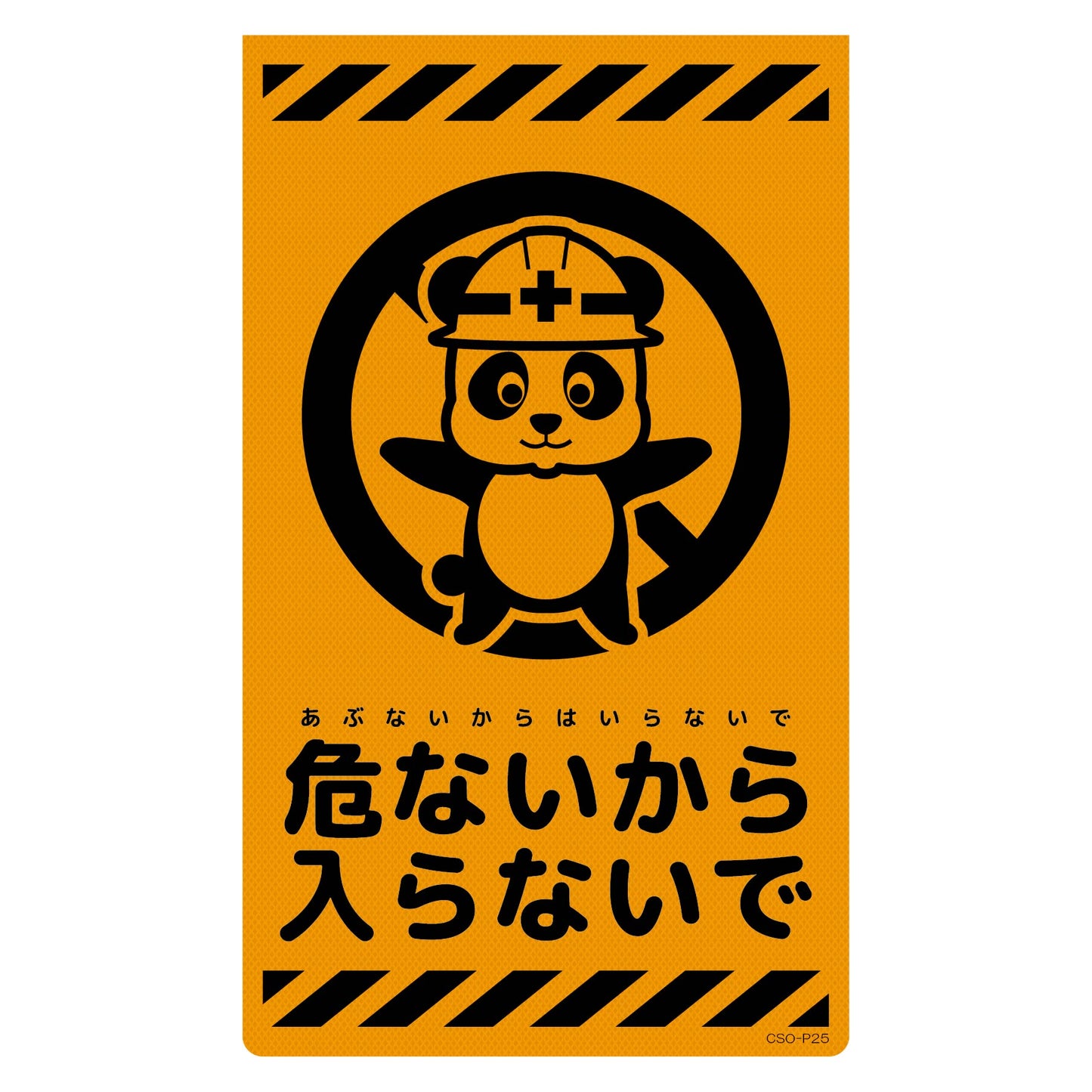 あぶないからはいらないで
危ないから
入らないで

CSO-P25